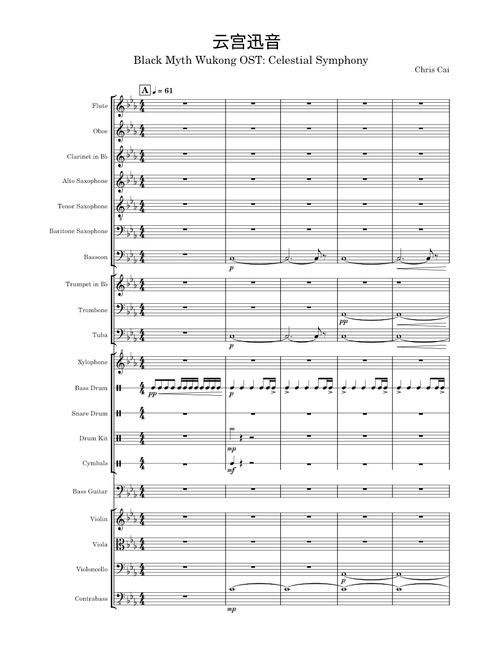 云宫迅音

Black Myth Wukong OST: Celestial Symphony

Chris Cai

A ♩ = 61

Flute

Oboe

Clarinet in B♭

Alto Saxophone

Tenor Saxophone

Baritone Saxophone

Bassoon

p

Trumpet in B♭

Trombone

pp

Tuba

p

Xylophone

Bass Drum

pp

p

Snare Drum

Drum Kit

mp

Cymbals

mf

Bass Guitar

Violin

Viola

Violoncello

p

Contrabass

mp